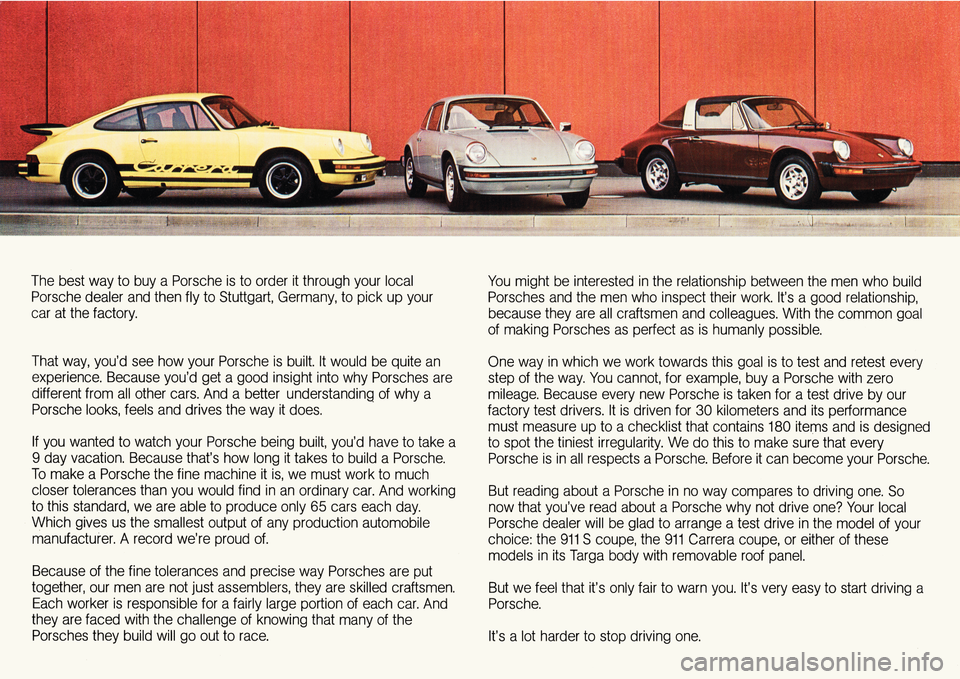 Carrera

The best way to buy a Porsche is to order it through your local Porsche dealer and then fly to Stuttgart, Germany, to pick up your car at the factory.

That way, you'd see how your Porsche is built. It would be quite an experience. Because you'd get a good insight into why Porsches are different from all other cars. And a better understanding of why a Porsche looks, feels and drives the way it does.

If you wanted to watch your Porsche being built, you'd have to take a 9 day vacation. Because that's how long it takes to build a Porsche. To make a Porsche the fine machine it is, we must work to much closer tolerances than you would find in an ordinary car. And working to this standard, we are able to produce only 65 cars each day. Which gives us the smallest output of any production automobile manufacturer. A record we're proud of.

Because of the fine tolerances and precise way Porsches are put together, our men are not just assemblers, they are skilled craftsmen. Each worker is responsible for a fairly large portion of each car. And they are faced with the challenge of knowing that many of the Porsches they build will go out to race.

You might be interested in the relationship between the men who build Porsches and the men who inspect their work. It's a good relationship, because they are all craftsmen and colleagues. With the common goal of making Porsches as perfect as is humanly possible.

One way in which we work towards this goal is to test and retest every step of the way. You cannot, for example, buy a Porsche with zero mileage. Because every new Porsche is taken for a test drive by our factory test drivers. It is driven for 30 kilometers and its performance must measure up to a checklist that contains 180 items and is designed to spot the tiniest irregularity. We do this to make sure that every Porsche is in all respects a Porsche. Before it can become your Porsche.

But reading about a Porsche in no way compares to driving one. So now that you've read about a Porsche why not drive one? Your local Porsche dealer will be glad to arrange a test drive in the model of your choice: the 911 S coupe, the 911 Carrera coupe, or either of these models in its Targa body with removable roof panel.

But we feel that it's only fair to warn you. It's very easy to start driving a Porsche.

It's a lot harder to stop driving one.

carmanualsonline.info